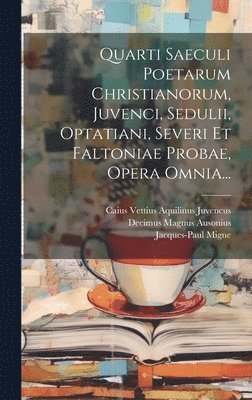 Quarti Saeculi Poetarum Christianorum, Juvenci, Sedulii, Optatiani, Severi Et Faltoniae Probae, Opera Omnia...

Caius Vettius Aquilinus Juvencus
Decimus Magnus Ausonius
Jacques-Paul Migne